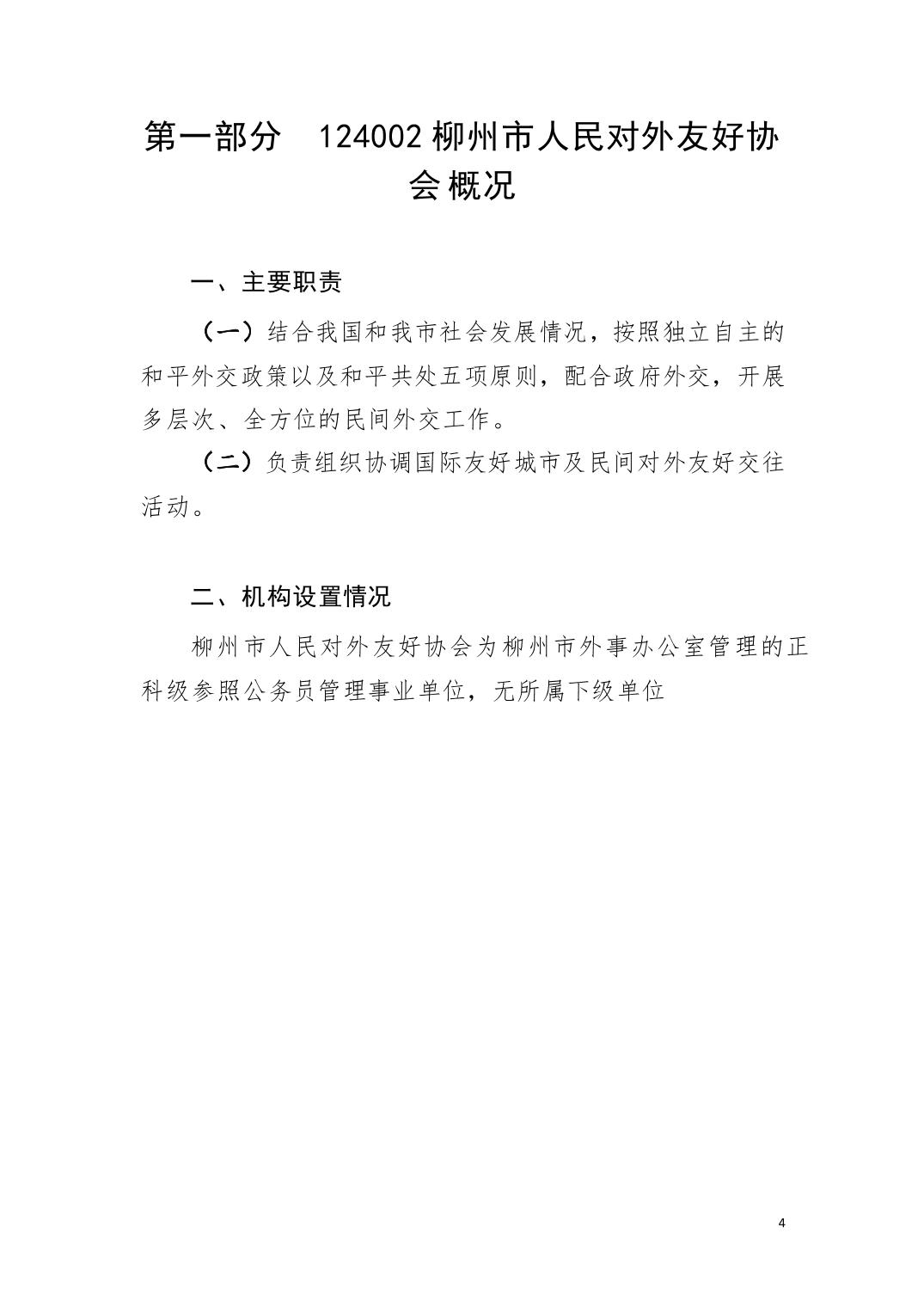 第一部分　124002 柳州市人民对外友好协会概况

一、主要职责

（一）结合我国和我市社会发展情况，按照独立自主的和平外交政策以及和平共处五项原则，配合政府外交，开展多层次、全方位的民间外交工作。

（二）负责组织协调国际友好城市及民间对外友好交往活动。

二、机构设置情况

柳州市人民对外友好协会为柳州市外事办公室管理的正科级参照公务员管理事业单位，无所属下级单位

4